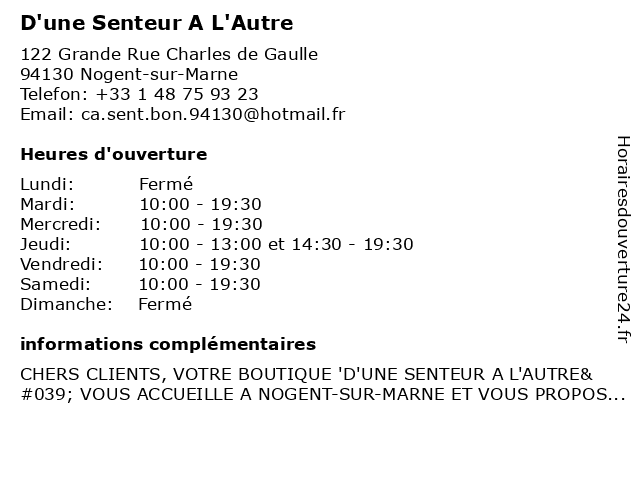 D'une Senteur A L'Autre

122 Grande Rue Charles de Gaulle
94130 Nogent-sur-Marne
Telefon: +33 1 48 75 93 23
Email: ca.sent.bon.94130@hotmail.fr

Heures d'ouverture

| Lundi: | Fermé |
|---|---|
| Mardi: | 10:00 - 19:30 |
| Mercredi: | 10:00 - 19:30 |
| Jeudi: | 10:00 - 13:00 et 14:30 - 19:30 |
| Vendredi: | 10:00 - 19:30 |
| Samedi: | 10:00 - 19:30 |
| Dimanche: | Fermé |

informations complémentaires

CHERS CLIENTS, VOTRE BOUTIQUE 'D'UNE SENTEUR A L'AUTRE&#039; VOUS ACCUEILLE A NOGENT-SUR-MARNE ET VOUS PROPOS...

Horairesdouverture24.fr